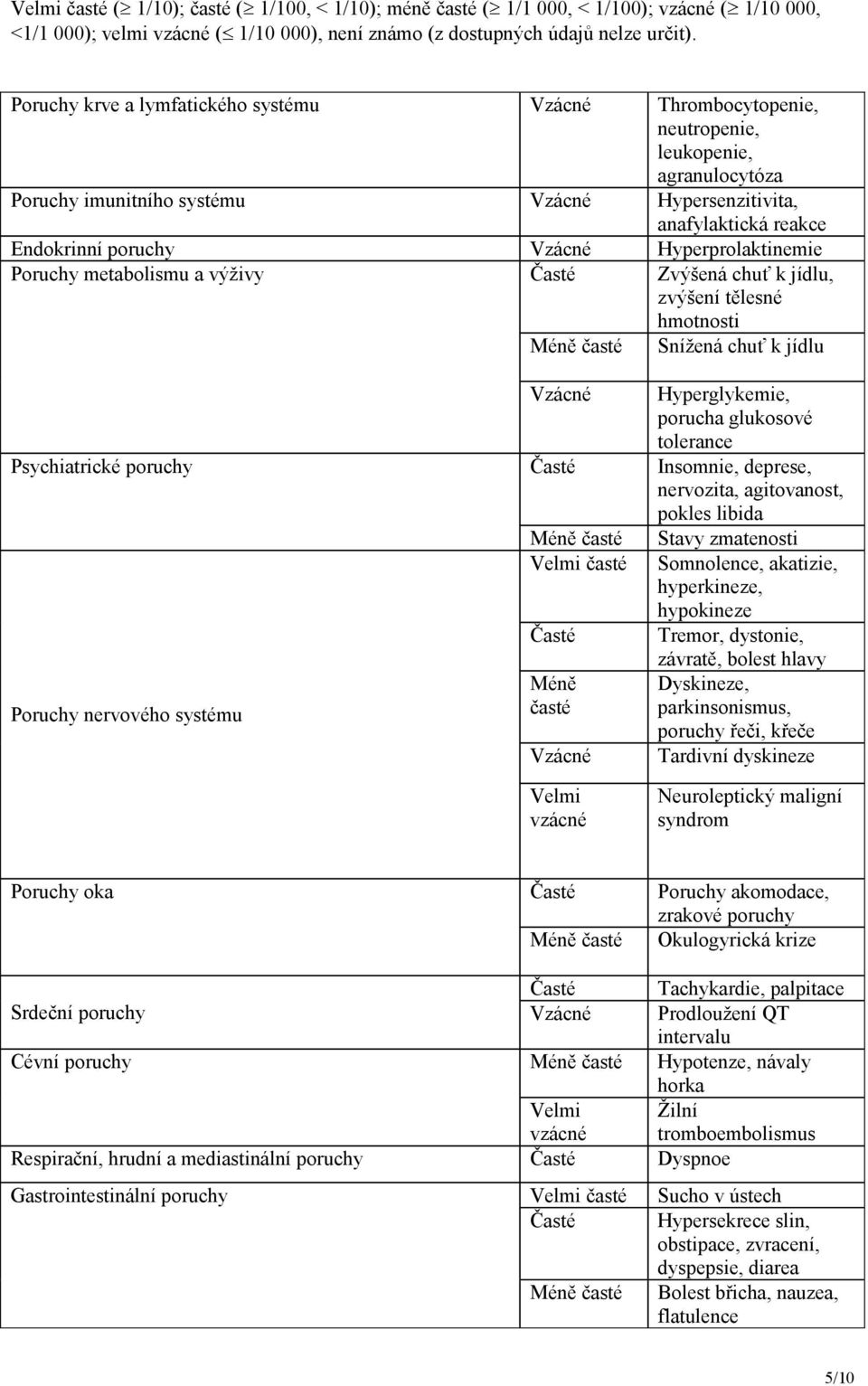 Velmi časté ($\geq$ 1/10); časté ($\geq$ 1/100, < 1/10); méně časté ($\geq$ 1/1 000, < 1/100); vzácné ($\geq$ 1/10 000, <1/1 000); velmi vzácné ($\leq$ 1/10 000), není známo (z dostupných údajů nelze určit).

| | | |
|---|---|---|
| Poruchy krve a lymfatického systému | Vzácné | Thrombocytopenie, neutropenie, leukopenie, agranulocytóza |
| Poruchy imunitního systému | Vzácné | Hypersenzitivita, anafylaktická reakce |
| Endokrinní poruchy | Vzácné | Hyperprolaktinemie |
| Poruchy metabolismu a výživy | Časté | Zvýšená chuť k jídlu, zvýšení tělesné hmotnosti |
| | Méně časté | Snížená chuť k jídlu |
| | Vzácné | Hyperglykemie, porucha glukosové tolerance |
| Psychiatrické poruchy | Časté | Insomnie, deprese, nervozita, agitovanost, pokles libida |
| | Méně časté | Stavy zmatenosti |
| Poruchy nervového systému | Velmi časté | Somnolence, akatizie, hyperkineze, hypokineze |
| | Časté | Tremor, dystonie, závratě, bolest hlavy |
| | Méně časté | Dyskineze, parkinsonismus, poruchy řeči, křeče |
| | Vzácné | Tardivní dyskineze |
| | Velmi vzácné | Neuroleptický maligní syndrom |
| Poruchy oka | Časté | Poruchy akomodace, zrakové poruchy |
| | Méně časté | Okulogyrická krize |
| Srdeční poruchy | Časté | Tachykardie, palpitace |
| | Vzácné | Prodloužení QT intervalu |
| Cévní poruchy | Méně časté | Hypotenze, návaly horka |
| | Velmi vzácné | Žilní tromboembolismus |
| Respirační, hrudní a mediastinální poruchy | Časté | Dyspnoe |
| Gastrointestinální poruchy | Velmi časté | Sucho v ústech |
| | Časté | Hypersekrece slin, obstipace, zvracení, dyspepsie, diarea |
| | Méně časté | Bolest břicha, nauzea, flatulence |

5/10